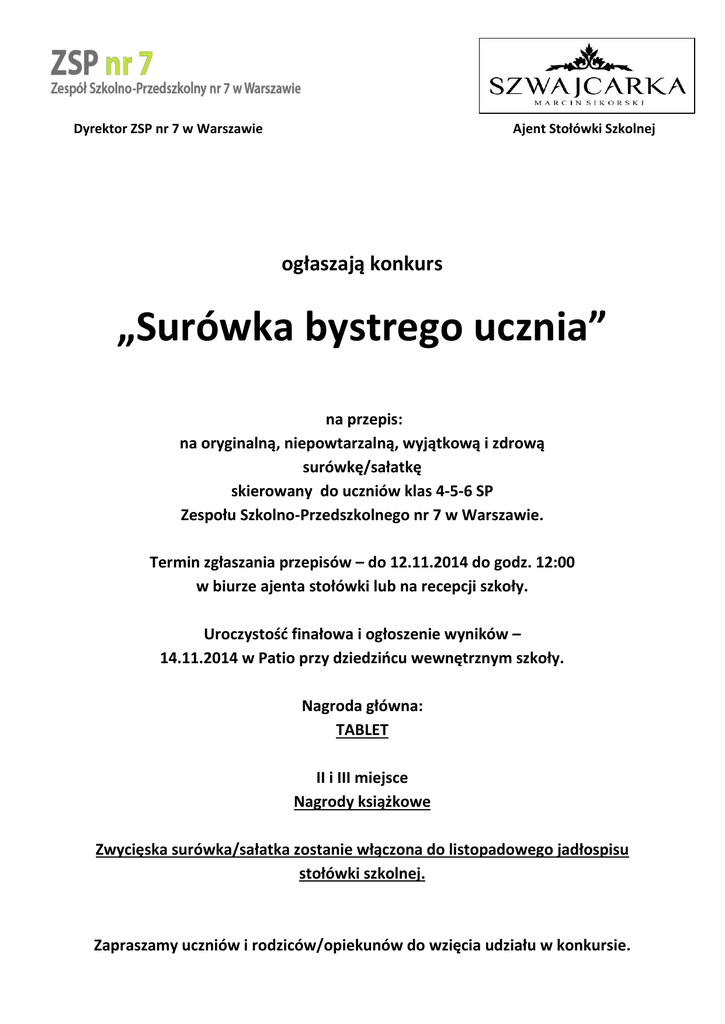 ZSP nr 7
Zespół Szkolno-Przedszkolny nr 7 w Warszawie

SZWAJCARKA
MARCIN SIKORSKI

Dyrektor ZSP nr 7 w Warszawie

Ajent Stołówki Szkolnej

ogłaszają konkurs

„Surówka bystrego ucznia”

na przepis:
na oryginalną, niepowtarzalną, wyjątkową i zdrową surówkę/sałatkę
skierowany do uczniów klas 4-5-6 SP
Zespołu Szkolno-Przedszkolnego nr 7 w Warszawie.

Termin zgłaszania przepisów – do 12.11.2014 do godz. 12:00
w biurze ajenta stołówki lub na recepcji szkoły.

Uroczystość finałowa i ogłoszenie wyników –
14.11.2014 w Patio przy dziedzińcu wewnętrznym szkoły.

Nagroda główna:
TABLET

II i III miejsce
Nagrody książkowe

Zwycięska surówka/sałatka zostanie włączona do listopadowego jadłospisu stołówki szkolnej.

Zapraszamy uczniów i rodziców/opiekunów do wzięcia udziału w konkursie.